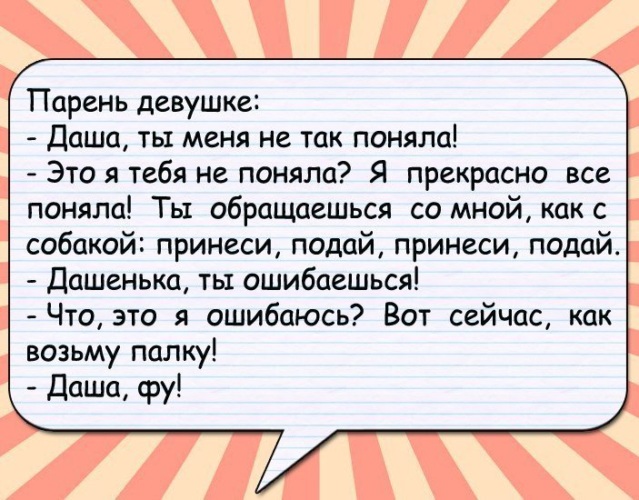 Парень девушке:
- Даша, ты меня не так поняла!
- Это я тебя не поняла? Я прекрасно все поняла! Ты обращаешься со мной, как с собакой: принеси, подай, принеси, подай.
- Дашенька, ты ошибаешься!
- Что, это я ошибаюсь? Вот сейчас, как возьму палку!
- Даша, фу!